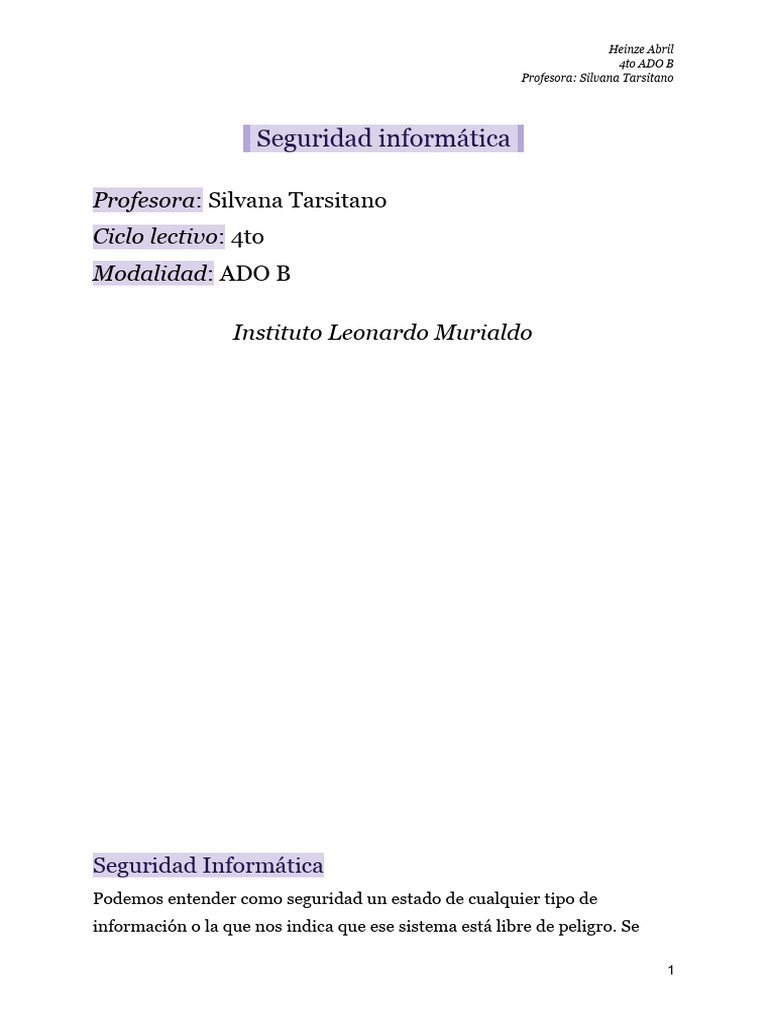 Heinze Abril
4to ADO B
Profesora: Silvana Tarsitano

Seguridad informática

Profesora: Silvana Tarsitano

Ciclo lectivo: 4to

Modalidad: ADO B

Instituto Leonardo Murialdo

Seguridad Informática

Podemos entender como seguridad un estado de cualquier tipo de información o la que nos indica que ese sistema está libre de peligro. Se

1